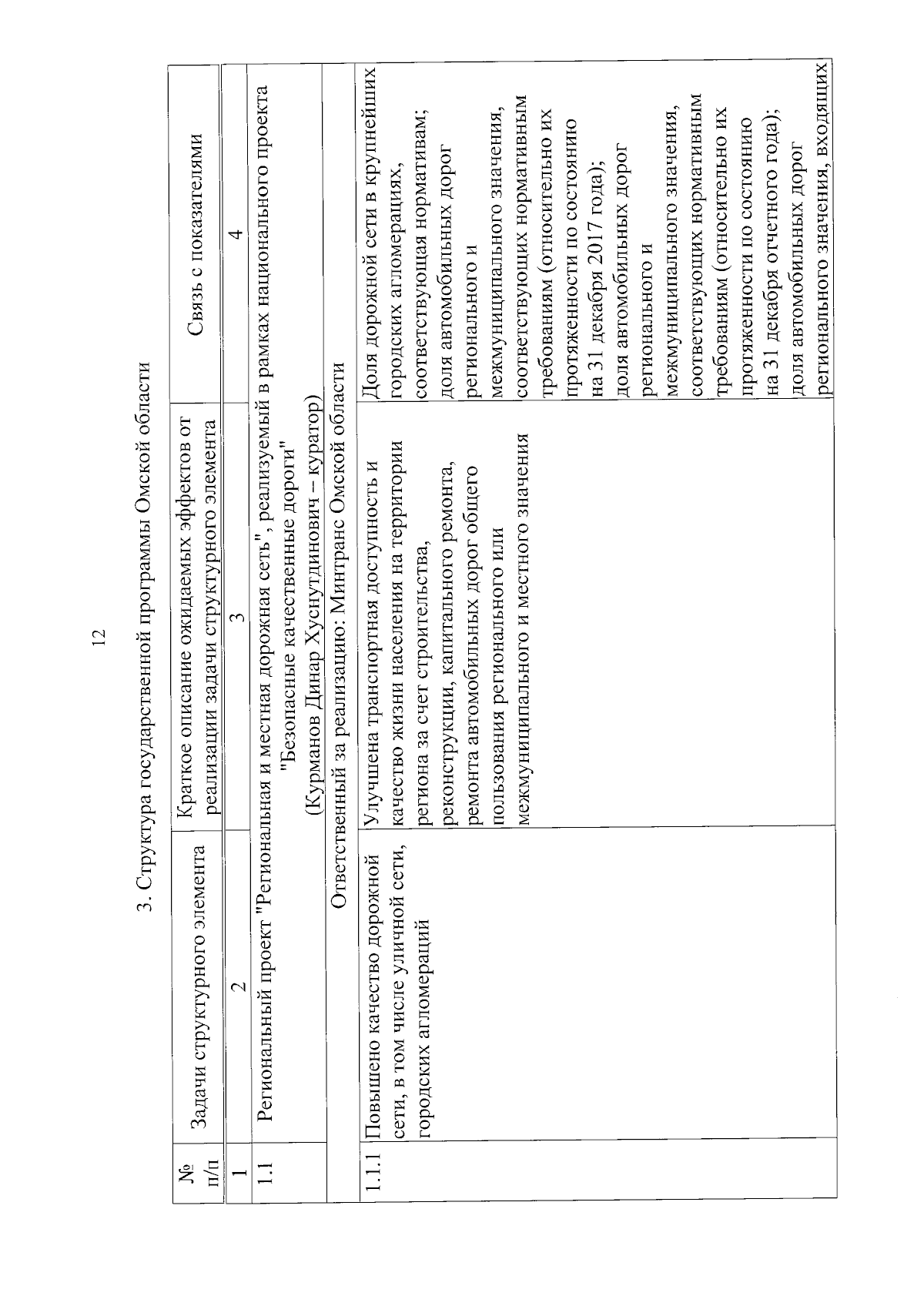 12

3. Структура государственной программы Омской области

| № п/п | Задачи структурного элемента | Краткое описание ожидаемых эффектов от реализации задачи структурного элемента | Связь с показателями |
|---|---|---|---|
| 1 | 2 | 3 | 4 |
| 1.1 | Региональный проект "Региональная и местная дорожная сеть", реализуемый в рамках национального проекта "Безопасные качественные дороги" (Курманов Динар Хуснутдинович – куратор) | | |
| | Ответственный за реализацию: Минтранс Омской области | | |
| 1.1.1 | Повышено качество дорожной сети, в том числе уличной сети, городских агломераций | Улучшена транспортная доступность и качество жизни населения на территории региона за счет строительства, реконструкции, капитального ремонта, ремонта автомобильных дорог общего пользования регионального или межмуниципального и местного значения | Доля дорожной сети в крупнейших городских агломерациях, соответствующая нормативам; доля автомобильных дорог регионального и межмуниципального значения, соответствующих нормативным требованиям (относительно их протяженности по состоянию на 31 декабря 2017 года); доля автомобильных дорог регионального и межмуниципального значения, соответствующих нормативным требованиям (относительно их протяженности по состоянию на 31 декабря отчетного года); доля автомобильных дорог регионального значения, входящих |